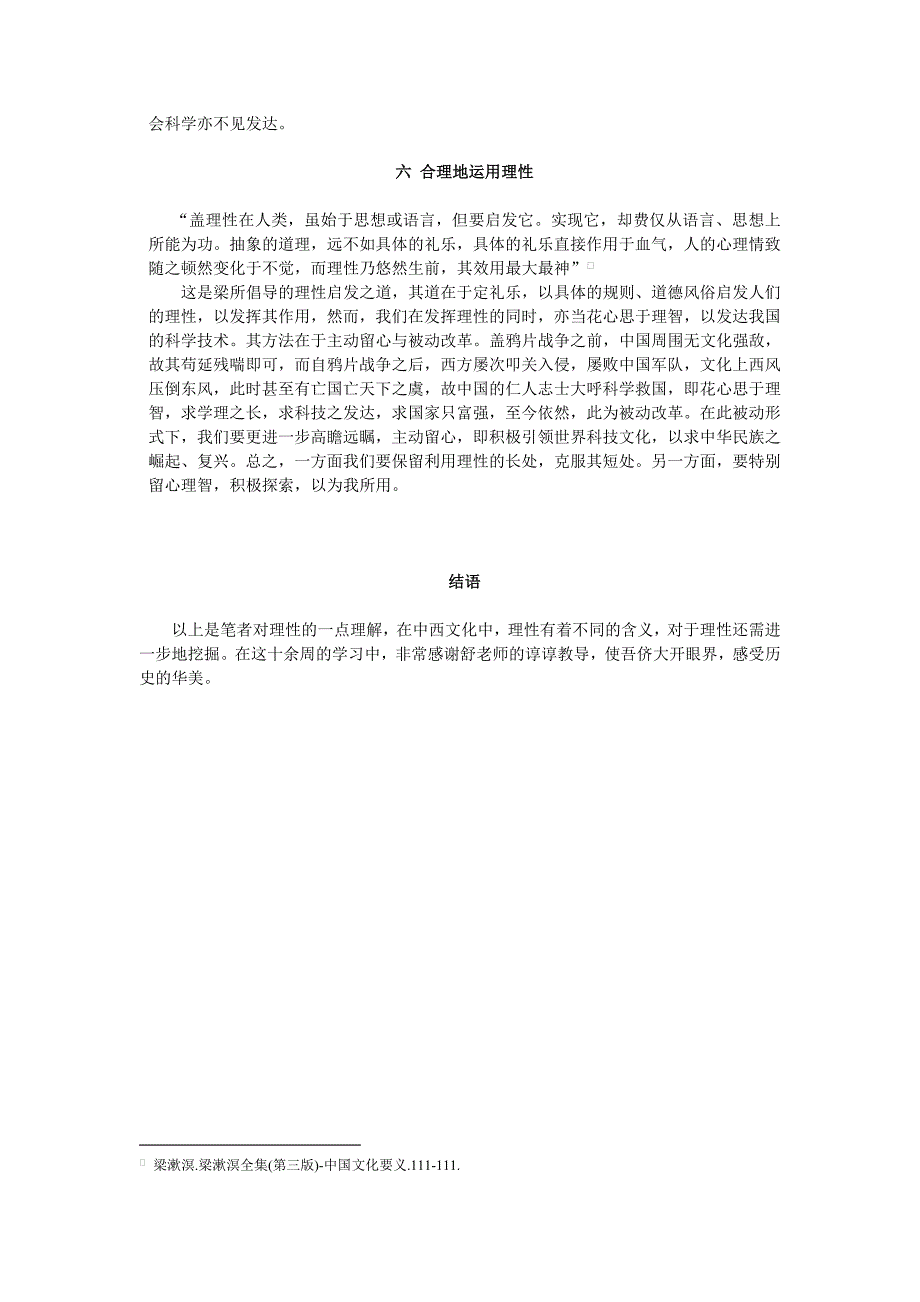 会科学亦不见发达。

六 合理地运用理性

“盖理性在人类，虽始于思想或语言，但要启发它。实现它，却费仅从语言、思想上所能为功。抽象的道理，远不如具体的礼乐，具体的礼乐直接作用于血气，人的心理情致随之顿然变化于不觉，而理性乃悠然生前，其效用最大最神”

这是梁所倡导的理性启发之道，其道在于定礼乐，以具体的规则、道德风俗启发人们的理性，以发挥其作用，然而，我们在发挥理性的同时，亦当花心思于理智，以发达我国的科学技术。其方法在于主动留心与被动改革。盖鸦片战争之前，中国周围无文化强敌，故其苟延残喘即可，而自鸦片战争之后，西方屡次叩关入侵，屡败中国军队，文化上西风压倒东风，此时甚至有亡国亡天下之虞，故中国的仁人志士大呼科学救国，即花心思于理智，求学理之长，求科技之发达，求国家只富强，至今依然，此为被动改革。在此被动形式下，我们要更进一步高瞻远瞩，主动留心，即积极引领世界科技文化，以求中华民族之崛起、复兴。总之，一方面我们要保留利用理性的长处，克服其短处。另一方面，要特别留心理智，积极探索，以为我所用。

结语

以上是笔者对理性的一点理解，在中西文化中，理性有着不同的含义，对于理性还需进一步地挖掘。在这十余周的学习中，非常感谢舒老师的谆谆教导，使吾侪大开眼界，感受历史的华美。

梁漱溟.梁漱溟全集(第三版)-中国文化要义.111-111.